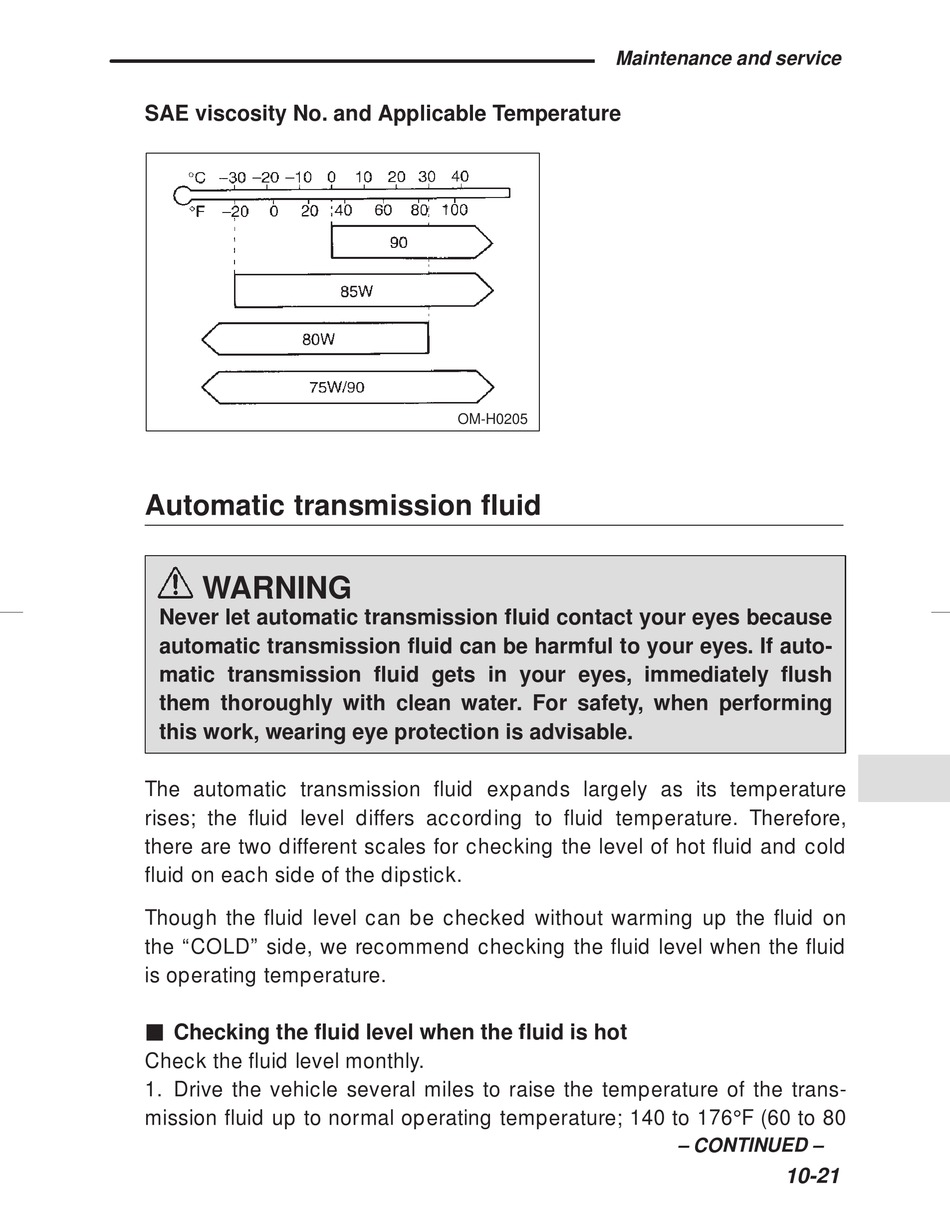 Maintenance and service

SAE viscosity No. and Applicable Temperature

°C –30 –20 –10 0 10 20 30 40
°F –20 0 20 40 60 80 100

90

85W

80W

75W/90

OM-H0205

Automatic transmission fluid

WARNING
Never let automatic transmission fluid contact your eyes because automatic transmission fluid can be harmful to your eyes. If automatic transmission fluid gets in your eyes, immediately flush them thoroughly with clean water. For safety, when performing this work, wearing eye protection is advisable.

The automatic transmission fluid expands largely as its temperature rises; the fluid level differs according to fluid temperature. Therefore, there are two different scales for checking the level of hot fluid and cold fluid on each side of the dipstick.

Though the fluid level can be checked without warming up the fluid on the “COLD” side, we recommend checking the fluid level when the fluid is operating temperature.

■ Checking the fluid level when the fluid is hot
Check the fluid level monthly.
1. Drive the vehicle several miles to raise the temperature of the transmission fluid up to normal operating temperature; 140 to 176°F (60 to 80

– CONTINUED –

10-21